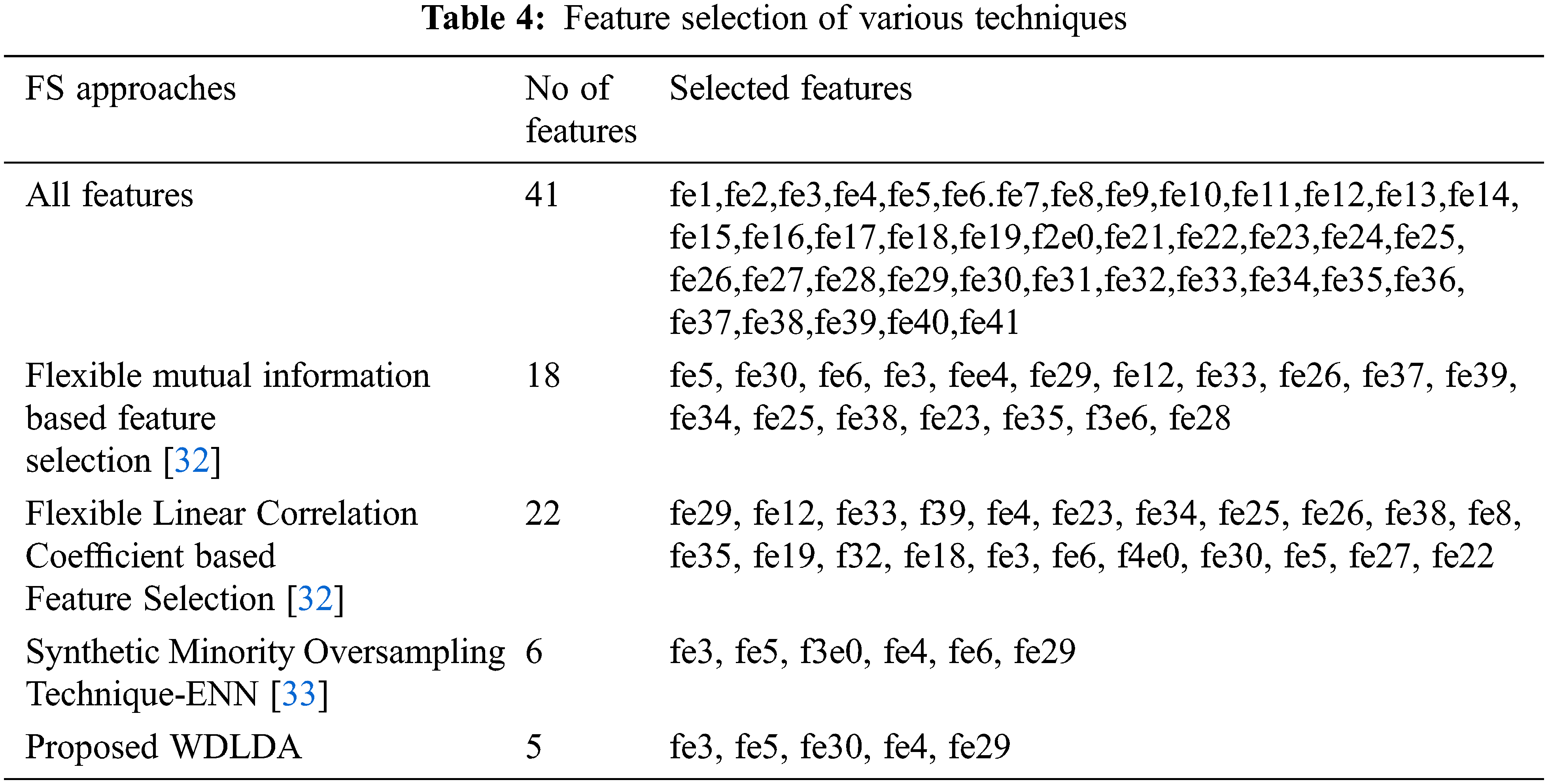 Table 4: Feature selection of various techniques

| FS approaches | No of features | Selected features |
|---|---|---|
| All features | 41 | fe1,fe2,fe3,fe4,fe5,fe6.fe7,fe8,fe9,fe10,fe11,fe12,fe13,fe14, fe15,fe16,fe17,fe18,fe19,f2e0,fe21,fe22,fe23,fe24,fe25, fe26,fe27,fe28,fe29,fe30,fe31,fe32,fe33,fe34,fe35,fe36, fe37,fe38,fe39,fe40,fe41 |
| Flexible mutual information based feature selection [32] | 18 | fe5, fe30, fe6, fe3, fee4, fe29, fe12, fe33, fe26, fe37, fe39, fe34, fe25, fe38, fe23, fe35, f3e6, fe28 |
| Flexible Linear Correlation Coefficient based Feature Selection [32] | 22 | fe29, fe12, fe33, f39, fe4, fe23, fe34, fe25, fe26, fe38, fe8, fe35, fe19, f32, fe18, fe3, fe6, f4e0, fe30, fe5, fe27, fe22 |
| Synthetic Minority Oversampling Technique-ENN [33] | 6 | fe3, fe5, f3e0, fe4, fe6, fe29 |
| Proposed WDLDA | 5 | fe3, fe5, fe30, fe4, fe29 |